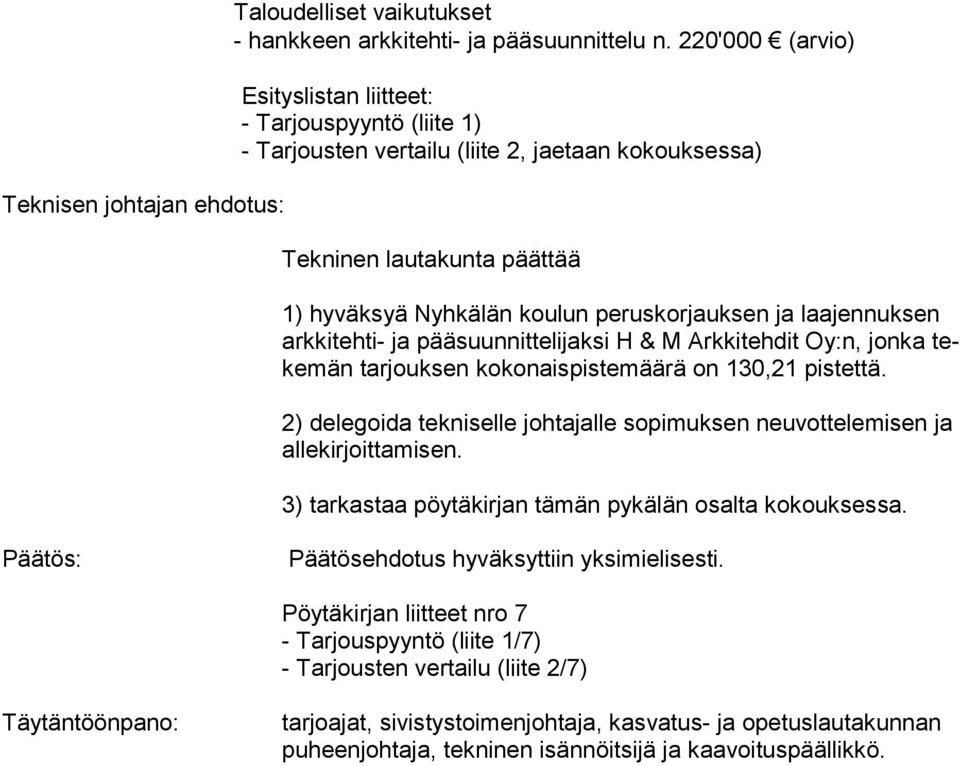 Taloudelliset vaikutukset
- hankkeen arkkitehti- ja pääsuunnittelu n. 220'000 € (arvio)

Esityslistan liitteet:
- Tarjouspyyntö (liite 1)
- Tarjousten vertailu (liite 2, jaetaan kokouksessa)

Teknisen johtajan ehdotus:

Tekninen lautakunta päättää

1) hyväksyä Nyhkälän koulun peruskorjauksen ja laajennuksen arkkitehti- ja pääsuunnittelijaksi H & M Arkkitehdit Oy:n, jonka tekemän tarjouksen kokonaispistemäärä on 130,21 pistettä.

2) delegoida tekniselle johtajalle sopimuksen neuvottelemisen ja allekirjoittamisen.

3) tarkastaa pöytäkirjan tämän pykälän osalta kokouksessa.

Päätös:

Päätösehdotus hyväksyttiin yksimielisesti.

Pöytäkirjan liitteet nro 7
- Tarjouspyyntö (liite 1/7)
- Tarjousten vertailu (liite 2/7)

Täytäntöönpano:

tarjoajat, sivistystoimenjohtaja, kasvatus- ja opetuslautakunnan puheenjohtaja, tekninen isännöitsijä ja kaavoituspäällikkö.